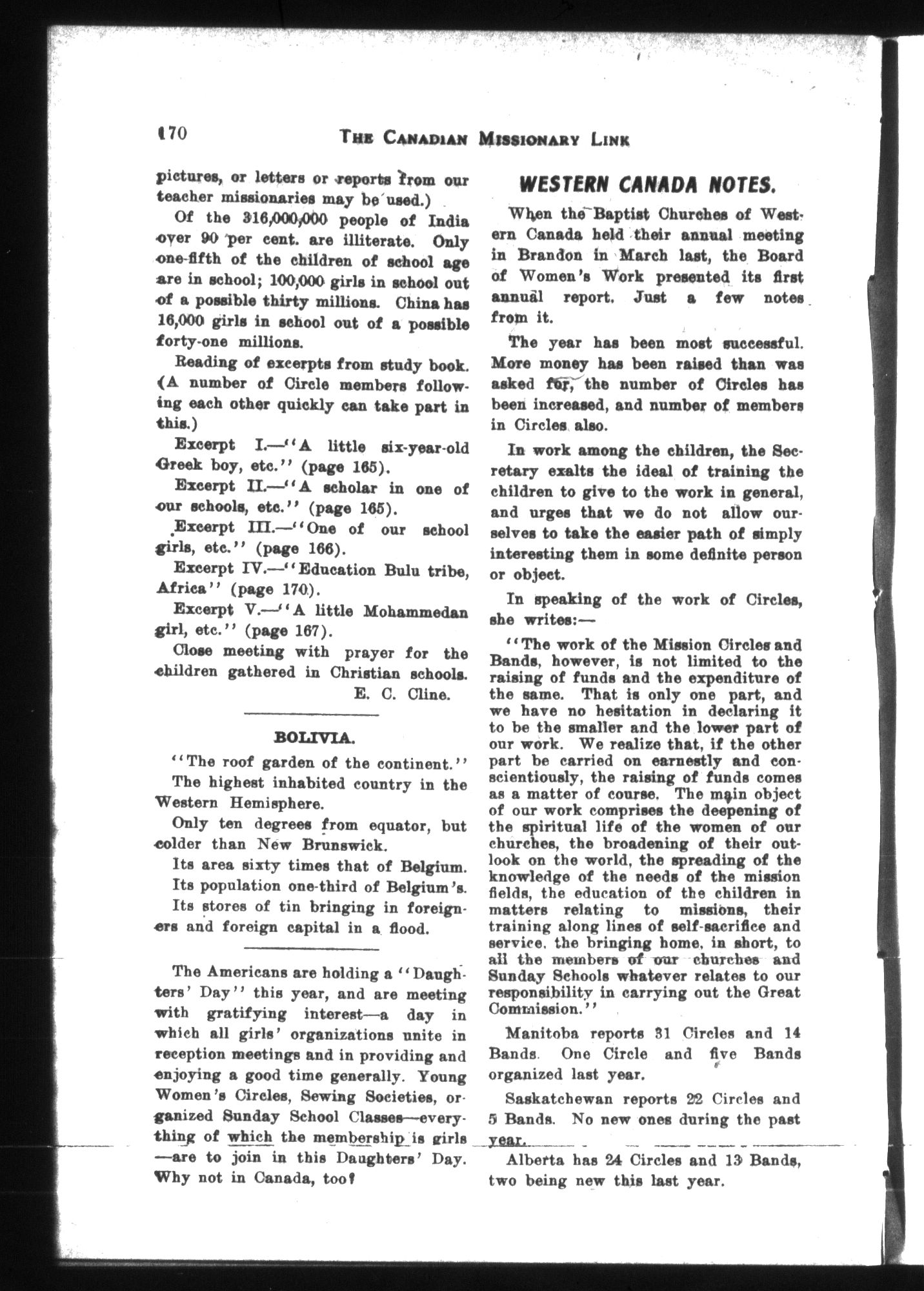 170 THE CANADIAN MISSIONARY LINK

pictures, or letters or reports from our teacher missionaries may be used.)

Of the 316,000,000 people of India over 90 per cent. are illiterate. Only one-fifth of the children of school age are in school; 100,000 girls in school out of a possible thirty millions. China has 16,000 girls in school out of a possible forty-one millions.

Reading of excerpts from study book. (A number of Circle members following each other quickly can take part in this.)

Excerpt I.—"A little six-year-old Greek boy, etc." (page 165).

Excerpt II.—"A scholar in one of our schools, etc." (page 165).

Excerpt III.—"One of our school girls, etc." (page 166).

Excerpt IV.—"Education Bulu tribe, Africa" (page 170).

Excerpt V.—"A little Mohammedan girl, etc." (page 167).

Close meeting with prayer for the children gathered in Christian schools.

E. C. Cline.

BOLIVIA.

"The roof garden of the continent."

The highest inhabited country in the Western Hemisphere.

Only ten degrees from equator, but colder than New Brunswick.

Its area sixty times that of Belgium.

Its population one-third of Belgium's.

Its stores of tin bringing in foreigners and foreign capital in a flood.

The Americans are holding a "Daughters' Day" this year, and are meeting with gratifying interest—a day in which all girls' organizations unite in reception meetings and in providing and enjoying a good time generally. Young Women's Circles, Sewing Societies, organized Sunday School Classes—everything of which the membership is girls —are to join in this Daughters' Day. Why not in Canada, too?

WESTERN CANADA NOTES.

When the Baptist Churches of Western Canada held their annual meeting in Brandon in March last, the Board of Women's Work presented its first annual report. Just a few notes from it.

The year has been most successful. More money has been raised than was asked for, the number of Circles has been increased, and number of members in Circles also.

In work among the children, the Secretary exalts the ideal of training the children to give to the work in general, and urges that we do not allow ourselves to take the easier path of simply interesting them in some definite person or object.

In speaking of the work of Circles, she writes:—

"The work of the Mission Circles and Bands, however, is not limited to the raising of funds and the expenditure of the same. That is only one part, and we have no hesitation in declaring it to be the smaller and the lower part of our work. We realize that, if the other part be carried on earnestly and conscientiously, the raising of funds comes as a matter of course. The main object of our work comprises the deepening of the spiritual life of the women of our churches, the broadening of their outlook on the world, the spreading of the knowledge of the needs of the mission fields, the education of the children in matters relating to missions, their training along lines of self-sacrifice and service, the bringing home, in short, to all the members of our churches and Sunday Schools whatever relates to our responsibility in carrying out the Great Commission."

Manitoba reports 31 Circles and 14 Bands. One Circle and five Bands organized last year.

Saskatchewan reports 22 Circles and 5 Bands. No new ones during the past year.

Alberta has 24 Circles and 13 Bands, two being new this last year.